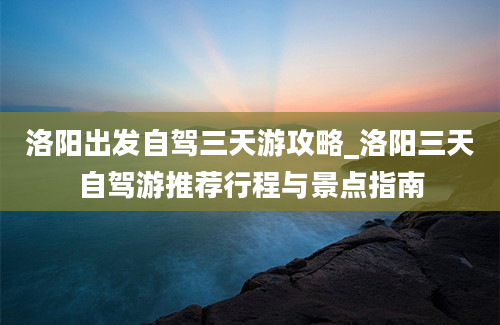 洛阳出发自驾三天游攻略_洛阳三天自驾游推荐行程与景点指南